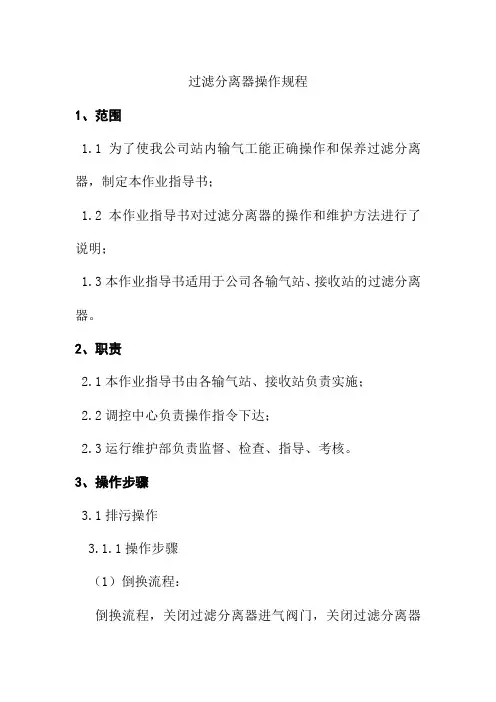 过滤分离器操作规程

1、范围

1.1 为了使我公司站内输气工能正确操作和保养过滤分离器，制定本作业指导书；

1.2 本作业指导书对过滤分离器的操作和维护方法进行了说明；

1.3 本作业指导书适用于公司各输气站、接收站的过滤分离器。

2、职责

2.1 本作业指导书由各输气站、接收站负责实施；

2.2 调控中心负责操作指令下达；

2.3 运行维护部负责监督、检查、指导、考核。

3、操作步骤

3.1 排污操作

3.1.1 操作步骤

（1）倒换流程：

倒换流程，关闭过滤分离器进气阀门，关闭过滤分离器